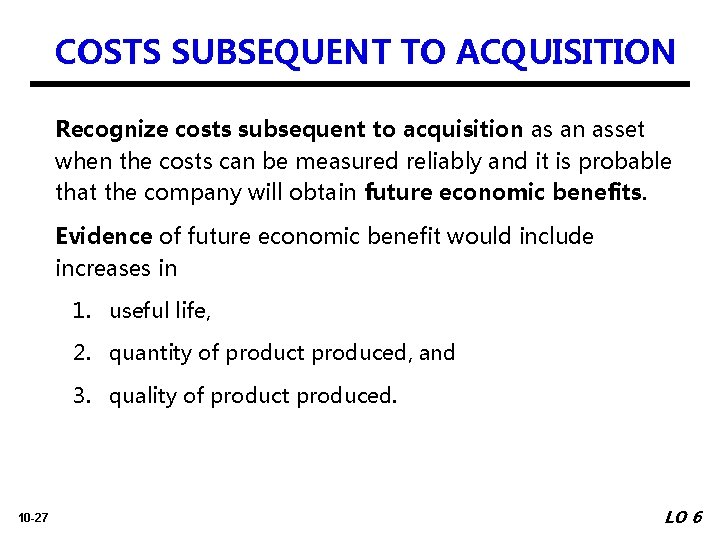 COSTS SUBSEQUENT TO ACQUISITION

Recognize costs subsequent to acquisition as an asset when the costs can be measured reliably and it is probable that the company will obtain future economic benefits.

Evidence of future economic benefit would include increases in

1. useful life,
2. quantity of product produced, and
3. quality of product produced.

10-27

LO 6